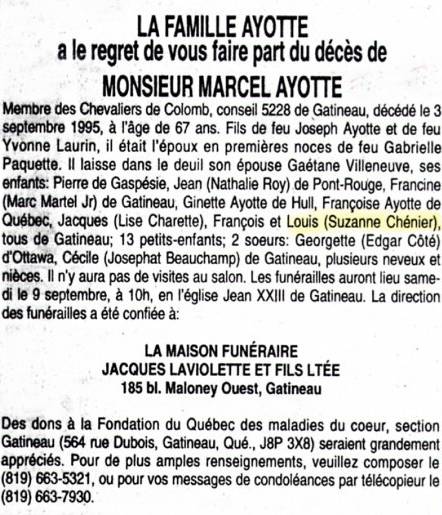 LA FAMILLE AYOTTE
a le regret de vous faire part du décès de
MONSIEUR MARCEL AYOTTE

Membre des Chevaliers de Colomb, conseil 5228 de Gatineau, décédé le 3 septembre 1995, à l'âge de 67 ans. Fils de feu Joseph Ayotte et de feu Yvonne Laurin, il était l'époux en premières noces de feu Gabrielle Paquette. Il laisse dans le deuil son épouse Gaétane Villeneuve, ses enfants: Pierre de Gaspésie, Jean (Nathalie Roy) de Pont-Rouge, Francine (Marc Martel Jr) de Gatineau, Ginette Ayotte de Hull, Françoise Ayotte de Québec, Jacques (Lise Charette), François et Louis (Suzanne Chénier), tous de Gatineau; 13 petits-enfants; 2 soeurs: Georgette (Edgar Côté) d'Ottawa, Cécile (Josephat Beauchamp) de Gatineau, plusieurs neveux et nièces. Il n'y aura pas de visites au salon. Les funérailles auront lieu samedi le 9 septembre, à 10h, en l'église Jean XXIII de Gatineau. La direction des funérailles a été confiée à:

LA MAISON FUNÉRAIRE
JACQUES LAVIOLETTE ET FILS LTÉE
185 bl. Maloney Ouest, Gatineau

Des dons à la Fondation du Québec des maladies du coeur, section Gatineau (564 rue Dubois, Gatineau, Qué., J8P 3X8) seraient grandement appréciés. Pour de plus amples renseignements, veuillez composer le (819) 663-5321, ou pour vos messages de condoléances par télécopieur le (819) 663-7930.